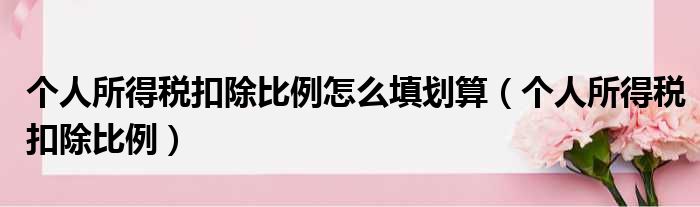 个人所得税扣除比例怎么填划算（个人所得税扣除比例）